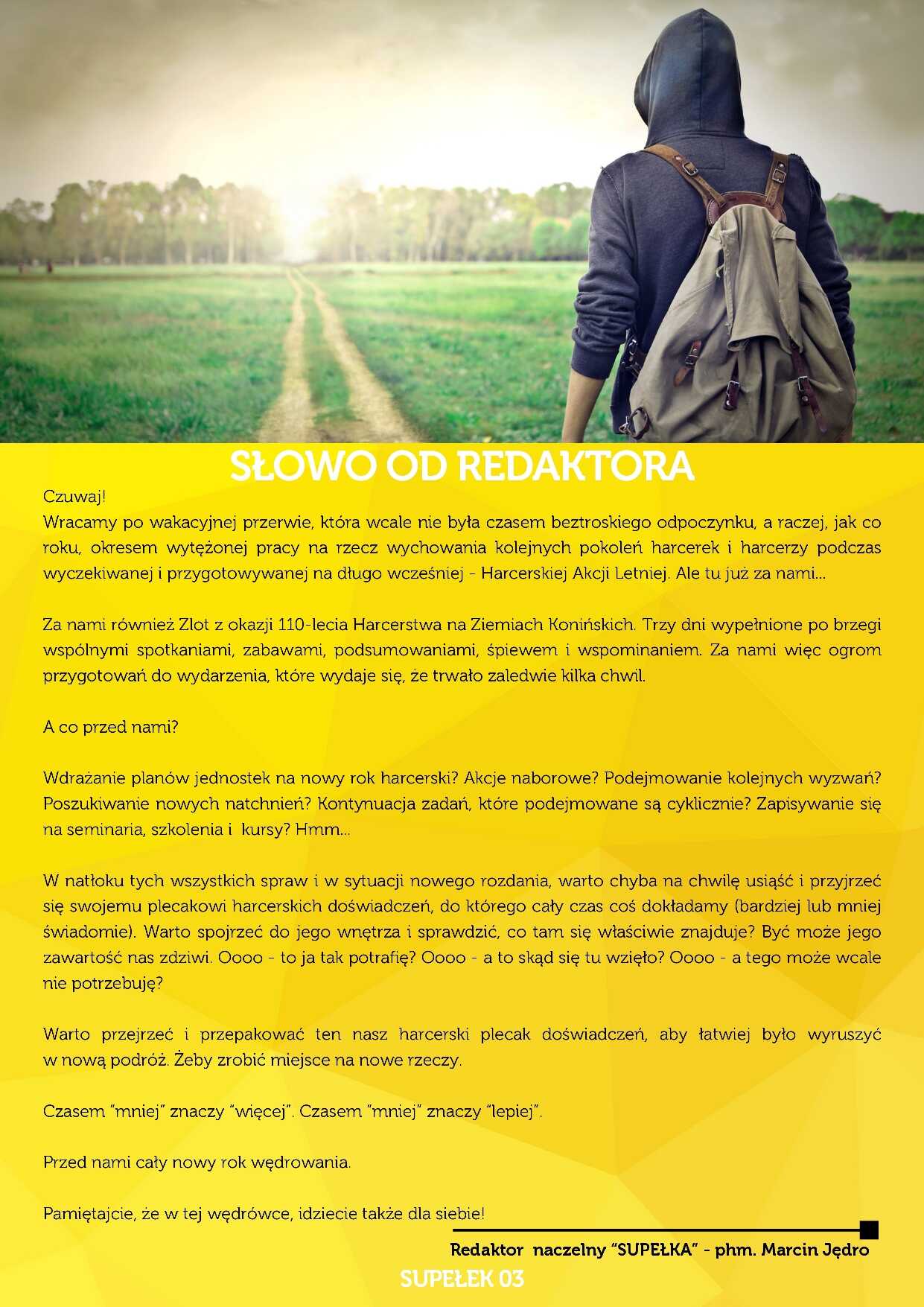 SŁOWO OD REDAKTORA

Czuwaj!
Wracamy po wakacyjnej przerwie, która wcale nie była czasem beztroskiego odpoczynku, a raczej, jak co roku, okresem wytężonej pracy na rzecz wychowania kolejnych pokoleń harcerek i harcerzy podczas wyczekiwanej i przygotowywanej na długo wcześniej - Harcerskiej Akcji Letniej. Ale tu już za nami...

Za nami również Zlot z okazji 110-lecia Harcerstwa na Ziemiach Konińskich. Trzy dni wypełnione po brzegi wspólnymi spotkaniami, zabawami, podsumowaniami, śpiewem i wspominaniem. Za nami więc ogrom przygotowań do wydarzenia, które wydaje się, że trwało zaledwie kilka chwil.

A co przed nami?

Wdrażanie planów jednostek na nowy rok harcerski? Akcje naborowe? Podejmowanie kolejnych wyzwań? Poszukiwanie nowych natchnień? Kontynuacja zadań, które podejmowane są cyklicznie? Zapisywanie się na seminaria, szkolenia i kursy? Hmm...

W natłoku tych wszystkich spraw i w sytuacji nowego rozdania, warto chyba na chwilę usiąść i przyjrzeć się swojemu plecakowi harcerskich doświadczeń, do którego cały czas coś dokładamy (bardziej lub mniej świadomie). Warto spojrzeć do jego wnętrza i sprawdzić, co tam się właściwie znajduje? Być może jego zawartość nas zdziwi. Oooo - to ja tak potrafię? Oooo - a to skąd się tu wzięło? Oooo - a tego może wcale nie potrzebuję?

Warto przejrzeć i przepakować ten nasz harcerski plecak doświadczeń, aby łatwiej było wyruszyć w nową podróż. Żeby zrobić miejsce na nowe rzeczy.

Czasem "mniej" znaczy "więcej". Czasem "mniej" znaczy "lepiej".

Przed nami cały nowy rok wędrowania.

Pamiętajcie, że w tej wędrówce, idziecie także dla siebie!

Redaktor naczelny "SUPEŁKA" - phm. Marcin Jędro

SUPEŁEK 03